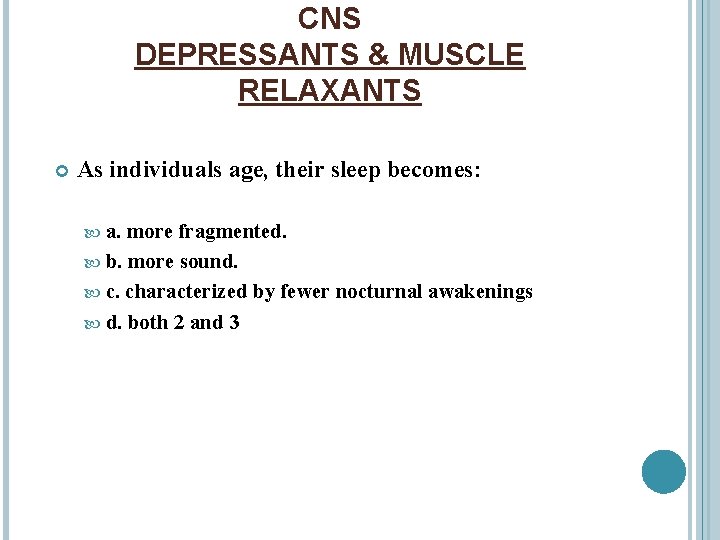 CNS
DEPRESSANTS & MUSCLE RELAXANTS

As individuals age, their sleep becomes:

a. more fragmented.
b. more sound.
c. characterized by fewer nocturnal awakenings
d. both 2 and 3